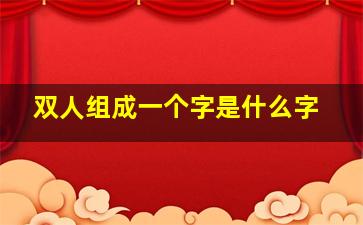 双人组成一个字是什么字